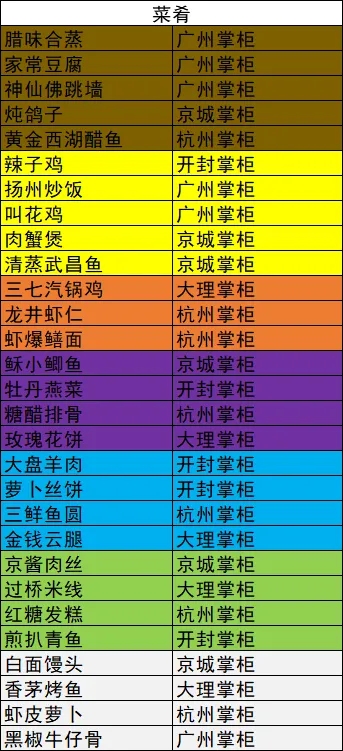 | 菜肴 | |
|---|---|
| 腊味合蒸 | 广州掌柜 |
| 家常豆腐 | 广州掌柜 |
| 神仙佛跳墙 | 广州掌柜 |
| 炖鸽子 | 京城掌柜 |
| 黄金西湖醋鱼 | 杭州掌柜 |
| 辣子鸡 | 开封掌柜 |
| 扬州炒饭 | 广州掌柜 |
| 叫花鸡 | 广州掌柜 |
| 肉蟹煲 | 京城掌柜 |
| 清蒸武昌鱼 | 京城掌柜 |
| 三七汽锅鸡 | 大理掌柜 |
| 龙井虾仁 | 杭州掌柜 |
| 虾爆鳝面 | 杭州掌柜 |
| 稣小鲫鱼 | 京城掌柜 |
| 牡丹燕菜 | 开封掌柜 |
| 糖醋排骨 | 杭州掌柜 |
| 玫瑰花饼 | 大理掌柜 |
| 大盘羊肉 | 开封掌柜 |
| 萝卜丝饼 | 开封掌柜 |
| 三鲜鱼圆 | 杭州掌柜 |
| 金钱云腿 | 大理掌柜 |
| 京酱肉丝 | 京城掌柜 |
| 过桥米线 | 大理掌柜 |
| 红糖发糕 | 杭州掌柜 |
| 煎扒青鱼 | 开封掌柜 |
| 白面馒头 | 京城掌柜 |
| 香茅烤鱼 | 大理掌柜 |
| 虾皮萝卜 | 杭州掌柜 |
| 黑椒牛仔骨 | 广州掌柜 |